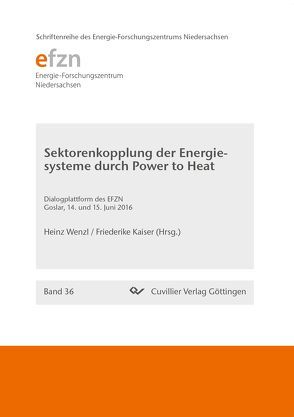 Schriftenreihe des Energie-Forschungszentrums Niedersachsen

efzn
Energie-Forschungszentrum
Niedersachsen

Sektorenkopplung der Energiesysteme durch Power to Heat

Dialogplattform des EFZN
Goslar, 14. und 15. Juni 2016

Heinz Wenzl / Friederike Kaiser (Hrsg.)

Band 36

Cuvillier Verlag Göttingen